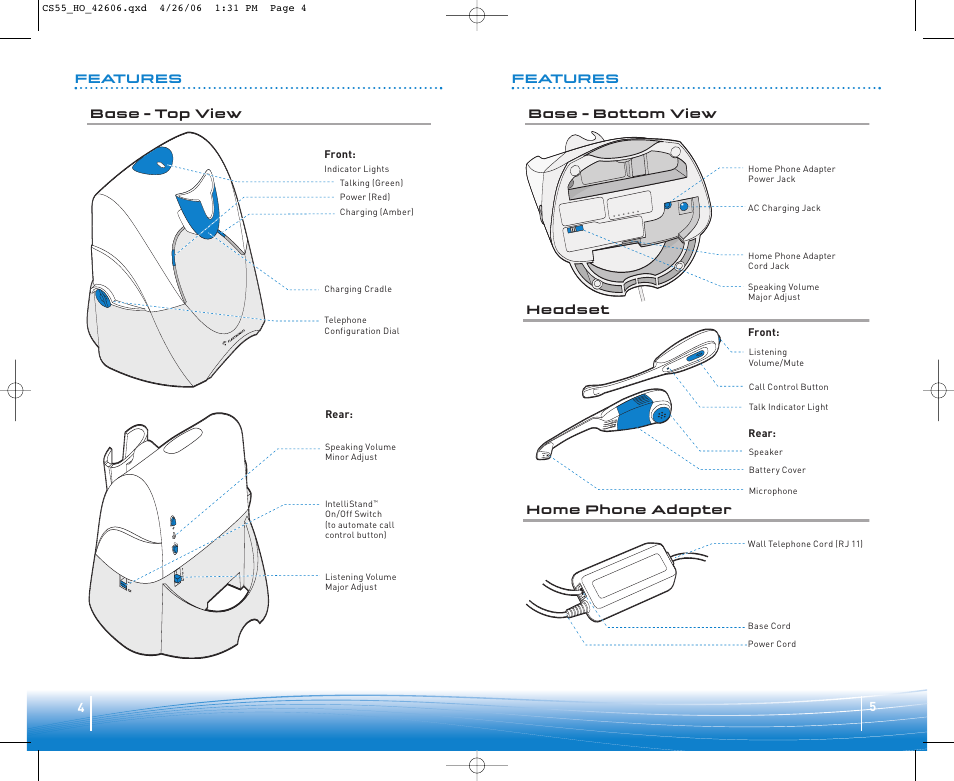 CS55_HO_42606.qxd 4/26/06 1:31 PM Page 4

FEATURES

Base - Top View

Front:
Indicator Lights
Talking (Green)
Power (Red)
Charging (Amber)

Charging Cradle

Telephone Configuration Dial

Rear:

Speaking Volume Minor Adjust

IntelliStand™ On/Off Switch (to automate call control button)

Listening Volume Major Adjust

4

FEATURES

Base - Bottom View

Home Phone Adapter Power Jack

AC Charging Jack

Home Phone Adapter Cord Jack

Speaking Volume Major Adjust

Headset

Front:
Listening Volume/Mute

Call Control Button

Talk Indicator Light

Rear:
Speaker

Battery Cover

Microphone

Home Phone Adapter

Wall Telephone Cord (RJ 11)

Base Cord

Power Cord

5